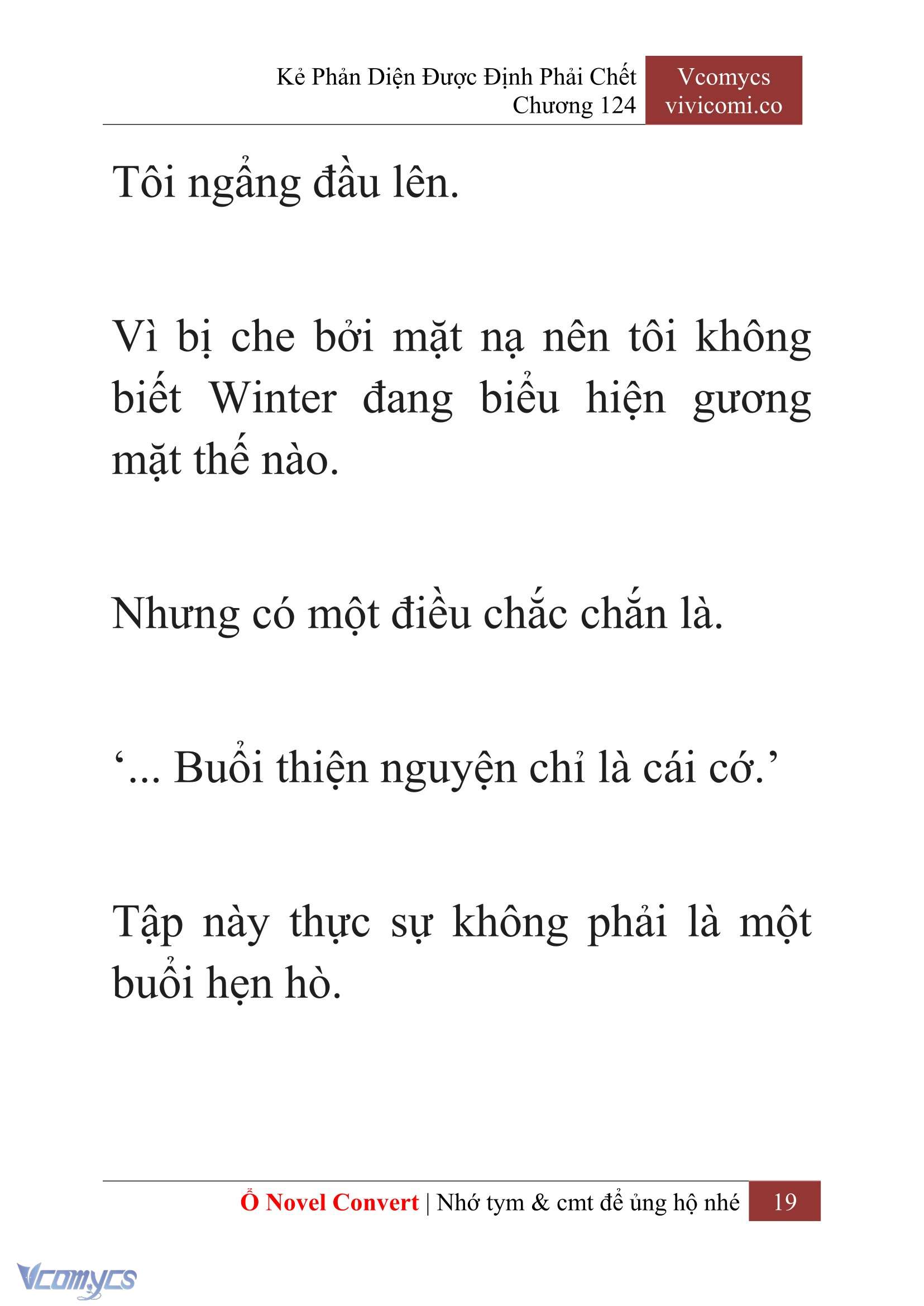 Kẻ Phản Diện Được Định Phải Chết
Chương 124

Vcomycs
vivicomi.co

Tôi ngẩng đầu lên.

Vì bị che bởi mặt nạ nên tôi không biết Winter đang biểu hiện gương mặt thế nào.

Nhưng có một điều chắc chắn là.

‘... Buổi thiện nguyện chỉ là cái cớ.’

Tập này thực sự không phải là một buổi hẹn hò.

Ổ Novel Convert | Nhớ tym & cmt để ủng hộ nhé 19

Vcomycs